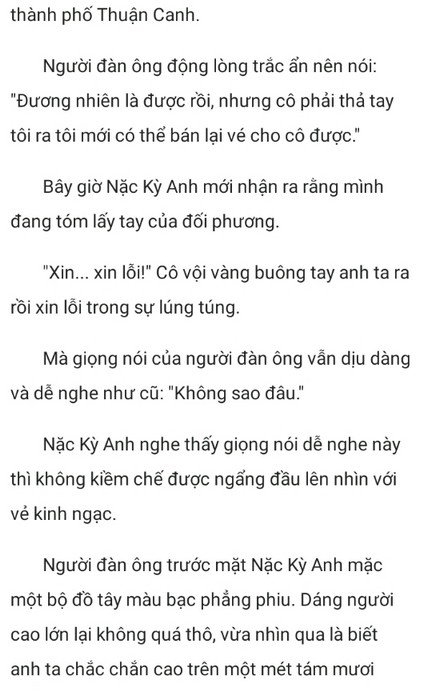 thành phố Thuận Canh.

Người đàn ông động lòng trắc ẩn nên nói: "Đương nhiên là được rồi, nhưng cô phải thả tay tôi ra tôi mới có thể bán lại vé cho cô được."

Bây giờ Nặc Kỳ Anh mới nhận ra rằng mình đang tóm lấy tay của đối phương.

"Xin... xin lỗi!" Cô vội vàng buông tay anh ta ra rồi xin lỗi trong sự lúng túng.

Mà giọng nói của người đàn ông vẫn dịu dàng và dễ nghe như cũ: "Không sao đâu."

Nặc Kỳ Anh nghe thấy giọng nói dễ nghe này thì không kiềm chế được ngẩng đầu lên nhìn với vẻ kinh ngạc.

Người đàn ông trước mặt Nặc Kỳ Anh mặc một bộ đồ tây màu bạc phẳng phiu. Dáng người cao lớn lại không quá thô, vừa nhìn qua là biết anh ta chắc chắn cao trên một mét tám mươi